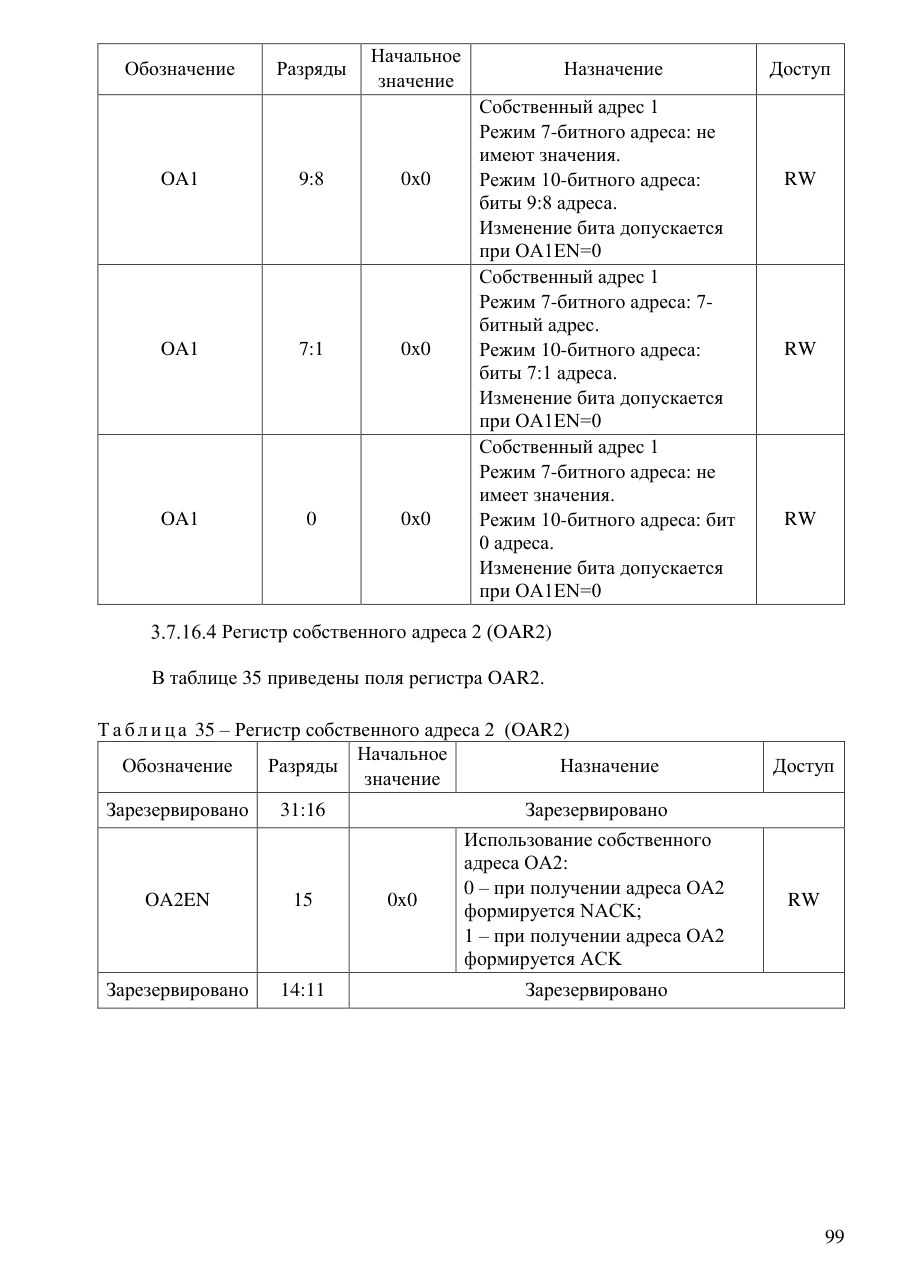 | Обозначение | Разряды | Начальное значение | Назначение | Доступ |
|---|---|---|---|---|
| OA1 | 9:8 | 0x0 | Собственный адрес 1 Режим 7-битного адреса: не имеют значения. Режим 10-битного адреса: биты 9:8 адреса. Изменение бита допускается при OA1EN=0 | RW |
| OA1 | 7:1 | 0x0 | Собственный адрес 1 Режим 7-битного адреса: 7-битный адрес. Режим 10-битного адреса: биты 7:1 адреса. Изменение бита допускается при OA1EN=0 | RW |
| OA1 | 0 | 0x0 | Собственный адрес 1 Режим 7-битного адреса: не имеет значения. Режим 10-битного адреса: бит 0 адреса. Изменение бита допускается при OA1EN=0 | RW |

3.7.16.4 Регистр собственного адреса 2 (OAR2)

В таблице 35 приведены поля регистра OAR2.

Таблица 35 – Регистр собственного адреса 2 (OAR2)

| Обозначение | Разряды | Начальное значение | Назначение | Доступ |
|---|---|---|---|---|
| Зарезервировано | 31:16 | Зарезервировано | | |
| OA2EN | 15 | 0x0 | Использование собственного адреса OA2: 0 – при получении адреса OA2 формируется NACK; 1 – при получении адреса OA2 формируется ACK | RW |
| Зарезервировано | 14:11 | Зарезервировано | | |

99